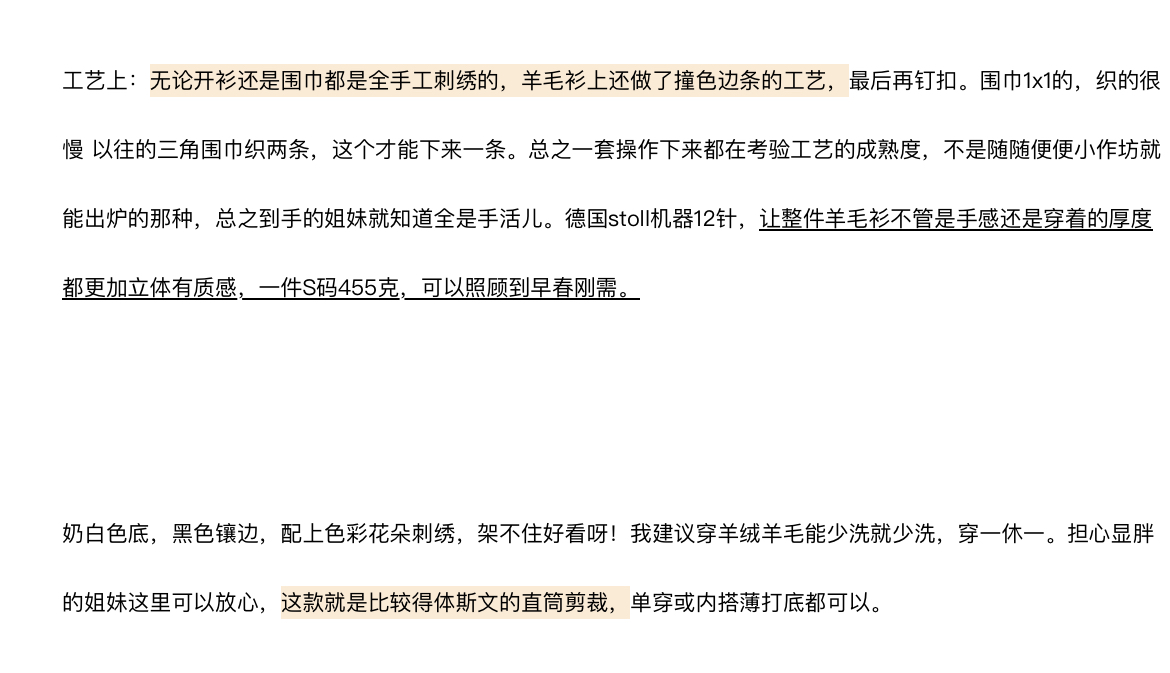 工艺上：无论开衫还是围巾都是全手工刺绣的，羊毛衫上还做了撞色边条的工艺，最后再钉扣。围巾1x1的，织的很慢 以往的三角围巾织两条，这个才能下来一条。总之一套操作下来都在考验工艺的成熟度，不是随随便便小作坊就能出炉的那种，总之到手的姐妹就知道全是手活儿。德国stoll机器12针，让整件羊毛衫不管是手感还是穿着的厚度都更加立体有质感，一件S码455克，可以照顾到早春刚需。

奶白色底，黑色镶边，配上色彩花朵刺绣，架不住好看呀！我建议穿羊绒羊毛能少洗就少洗，穿一休一。担心显胖的姐妹这里可以放心，这款就是比较得体斯文的直筒剪裁，单穿或内搭薄打底都可以。